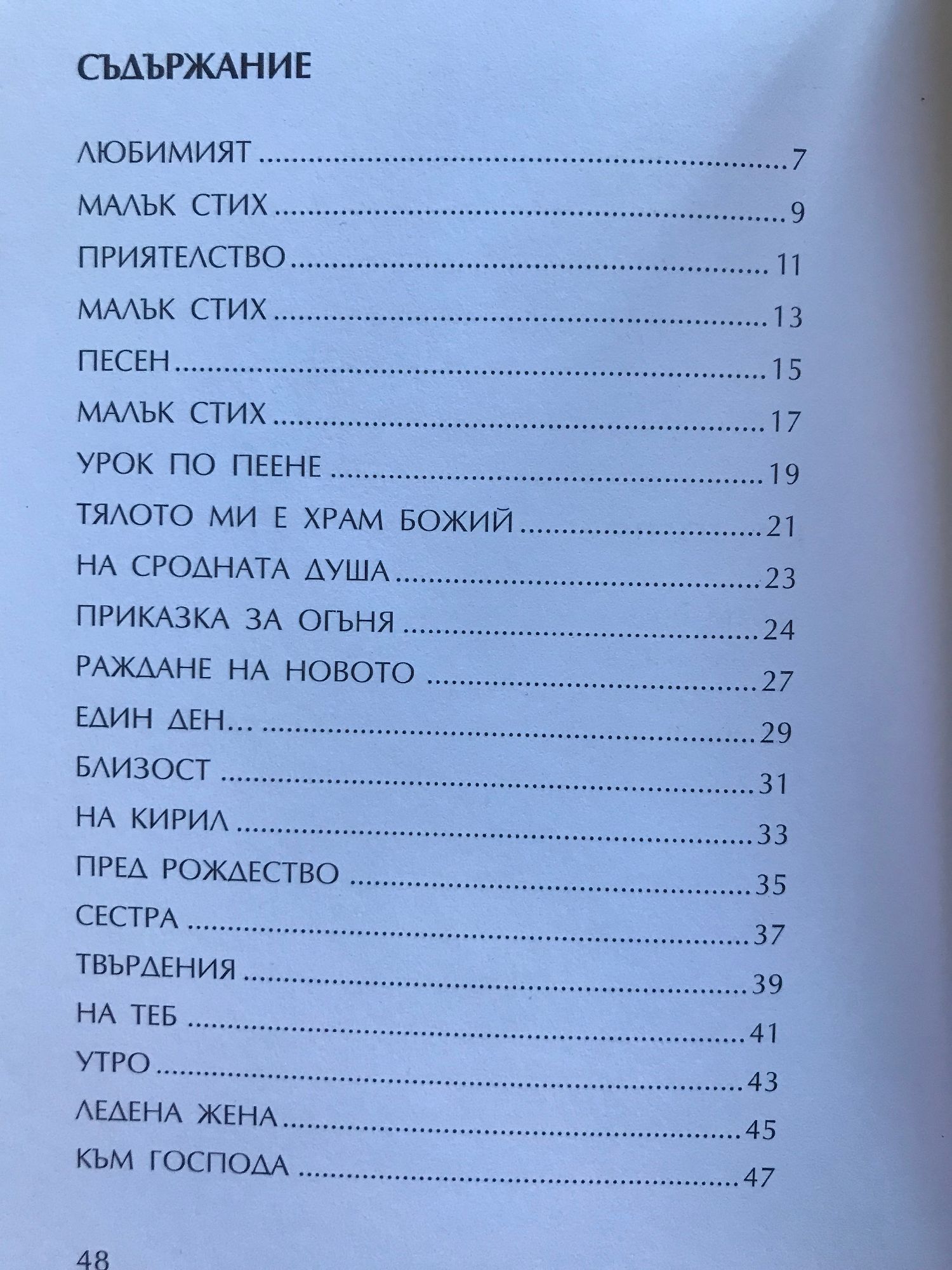 СЪДЪРЖАНИЕ

ЛЮБИМИЯТ 7
МАЛЪК СТИХ 9
ПРИЯТЕЛСТВО 11
МАЛЪК СТИХ 13
ПЕСЕН 15
МАЛЪК СТИХ 17
УРОК ПО ПЕЕНЕ 19
ТЯЛОТО МИ Е ХРАМ БОЖИЙ 21
НА СРОДНАТА ДУША 23
ПРИКАЗКА ЗА ОГЪНЯ 24
РАЖДАНЕ НА НОВОТО 27
ЕДИН ДЕН... 29
БЛИЗОСТ 31
НА КИРИЛ 33
ПРЕД РОЖДЕСТВО 35
СЕСТРА 37
ТВЪРДЕНИЯ 39
НА ТЕБ 41
УТРО 43
ЛЕДЕНА ЖЕНА 45
КЪМ ГОСПОДА 47

48